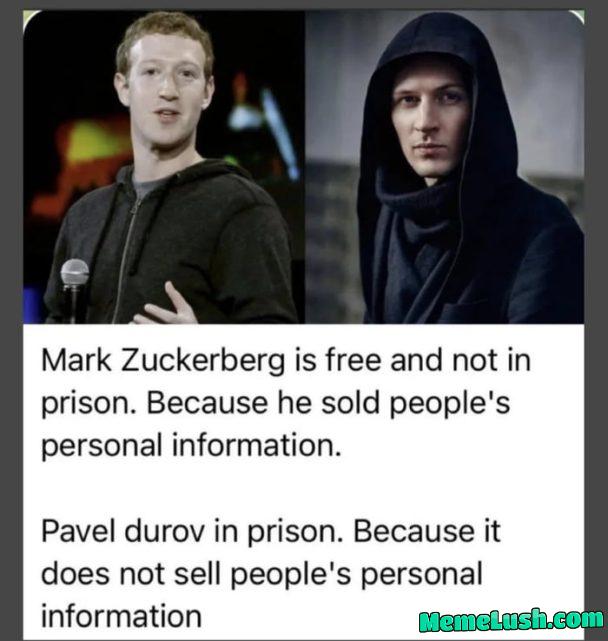 Mark Zuckerberg is free and not in prison. Because he sold people's personal information.

Pavel durov in prison. Because it does not sell people's personal information

MemeLush.com